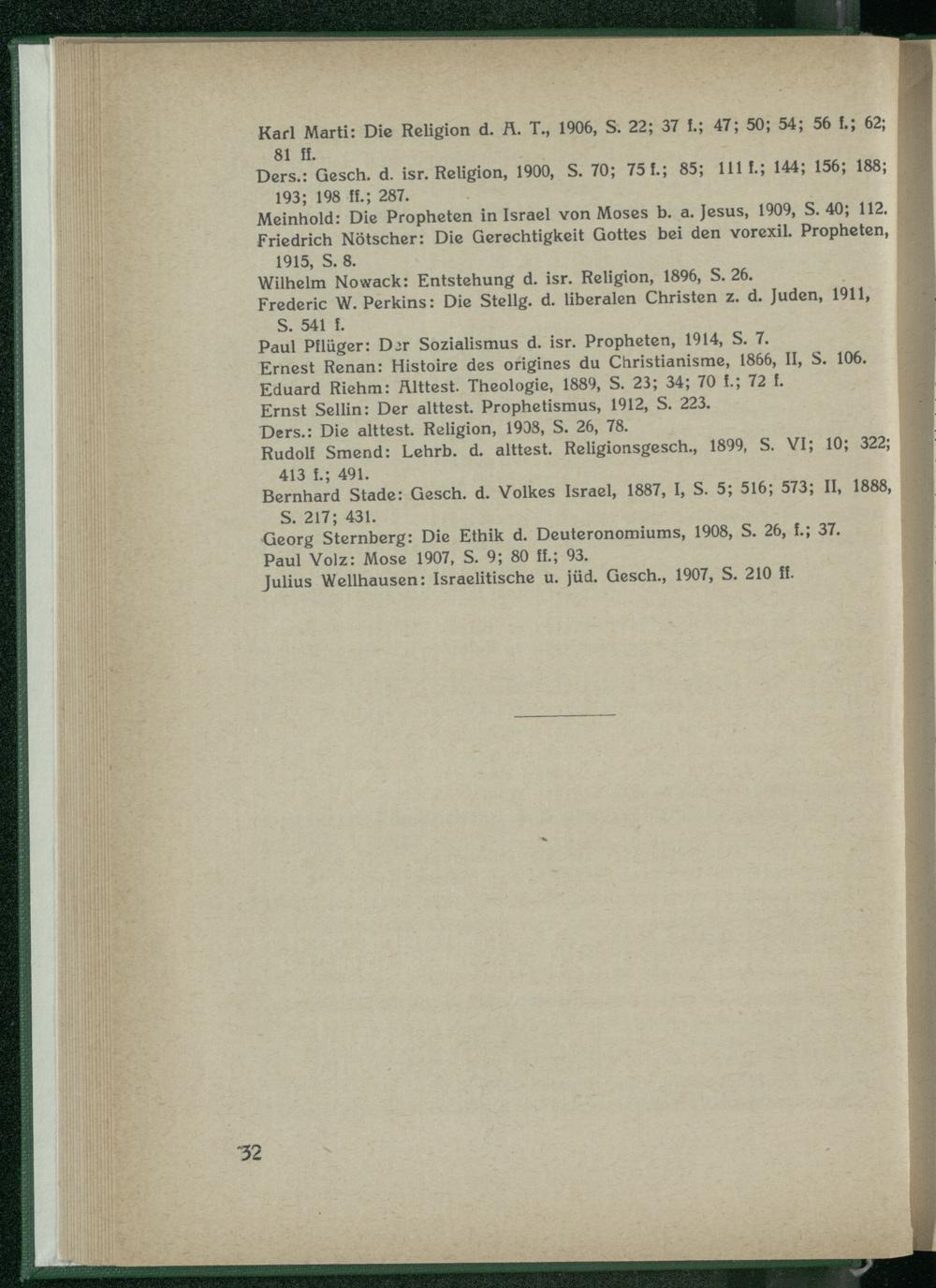 Karl Marti: Die Religion d. A. T., 1906, S. 22; 37 f.; 47; 50; 54; 56 f.; 62; 81 ff.
Ders.: Gesch. d. isr. Religion, 1900, S. 70; 75 f.; 85; 111 f.; 144; 156; 188; 193; 198 ff.; 287.
Meinhold: Die Propheten in Israel von Moses b. a. Jesus, 1909, S. 40; 112.
Friedrich Nötscher: Die Gerechtigkeit Gottes bei den vorexil. Propheten, 1915, S. 8.
Wilhelm Nowack: Entstehung d. isr. Religion, 1896, S. 26.
Frederic W. Perkins: Die Stellg. d. liberalen Christen z. d. Juden, 1911, S. 541 f.
Paul Pflüger: Der Sozialismus d. isr. Propheten, 1914, S. 7.
Ernest Renan: Histoire des origines du Christianisme, 1866, II, S. 106.
Eduard Riehm: Alttest. Theologie, 1889, S. 23; 34; 70 f.; 72 f.
Ernst Sellin: Der alttest. Prophetismus, 1912, S. 223.
Ders.: Die alttest. Religion, 1908, S. 26, 78.
Rudolf Smend: Lehrb. d. alttest. Religionsgesch., 1899, S. VI; 10; 322; 413 f.; 491.
Bernhard Stade: Gesch. d. Volkes Israel, 1887, I, S. 5; 516; 573; II, 1888, S. 217; 431.
Georg Sternberg: Die Ethik d. Deuteronomiums, 1908, S. 26, f.; 37.
Paul Volz: Mose 1907, S. 9; 80 ff.; 93.
Julius Wellhausen: Israelitische u. jüd. Gesch., 1907, S. 210 ff.

32